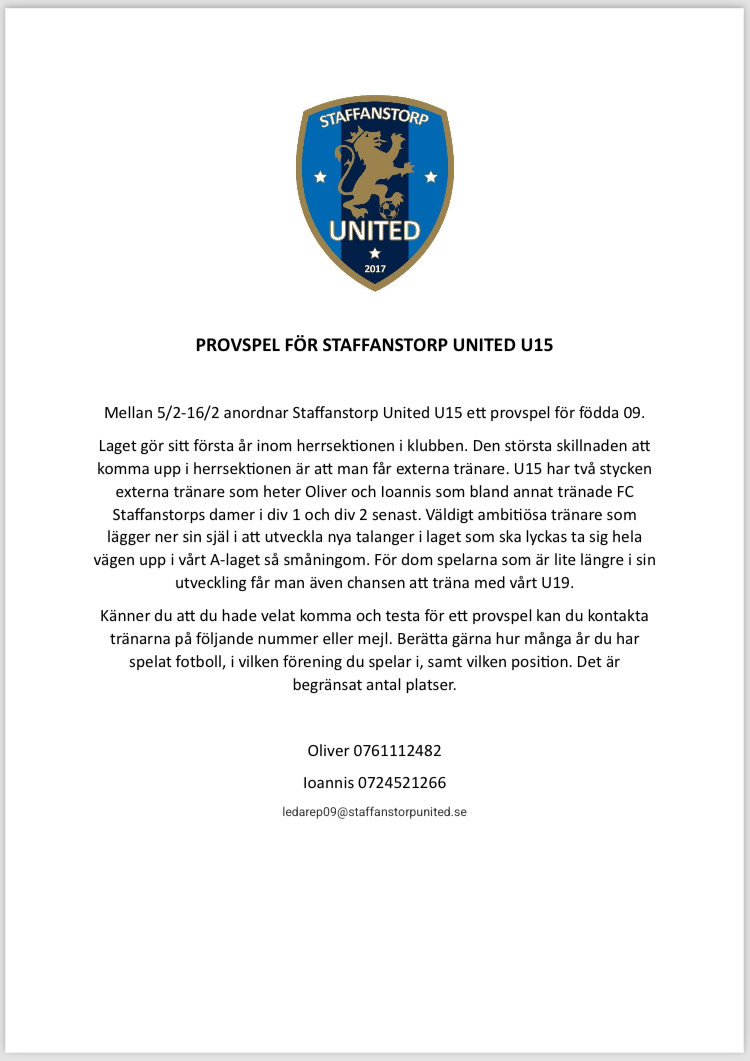 STAFFANSTORP
UNITED
2017

PROVSPEL FÖR STAFFANSTORP UNITED U15

Mellan 5/2-16/2 anordnar Staffanstorp United U15 ett provspel för födda 09.

Laget gör sitt första år inom herrsektionen i klubben. Den största skillnaden att komma upp i herrsektionen är att man får externa tränare. U15 har två stycken externa tränare som heter Oliver och Ioannis som bland annat tränade FC Staffanstorps damer i div 1 och div 2 senast. Väldigt ambitiösa tränare som lägger ner sin själ i att utveckla nya talanger i laget som ska lyckas ta sig hela vägen upp i vårt A-laget så småningom. För dom spelarna som är lite längre i sin utveckling får man även chansen att träna med vårt U19.

Känner du att du hade velat komma och testa för ett provspel kan du kontakta tränarna på följande nummer eller mejl. Berätta gärna hur många år du har spelat fotboll, i vilken förening du spelar i, samt vilken position. Det är begränsat antal platser.

Oliver 0761112482

Ioannis 0724521266

ledarep09@staffanstorpunited.se